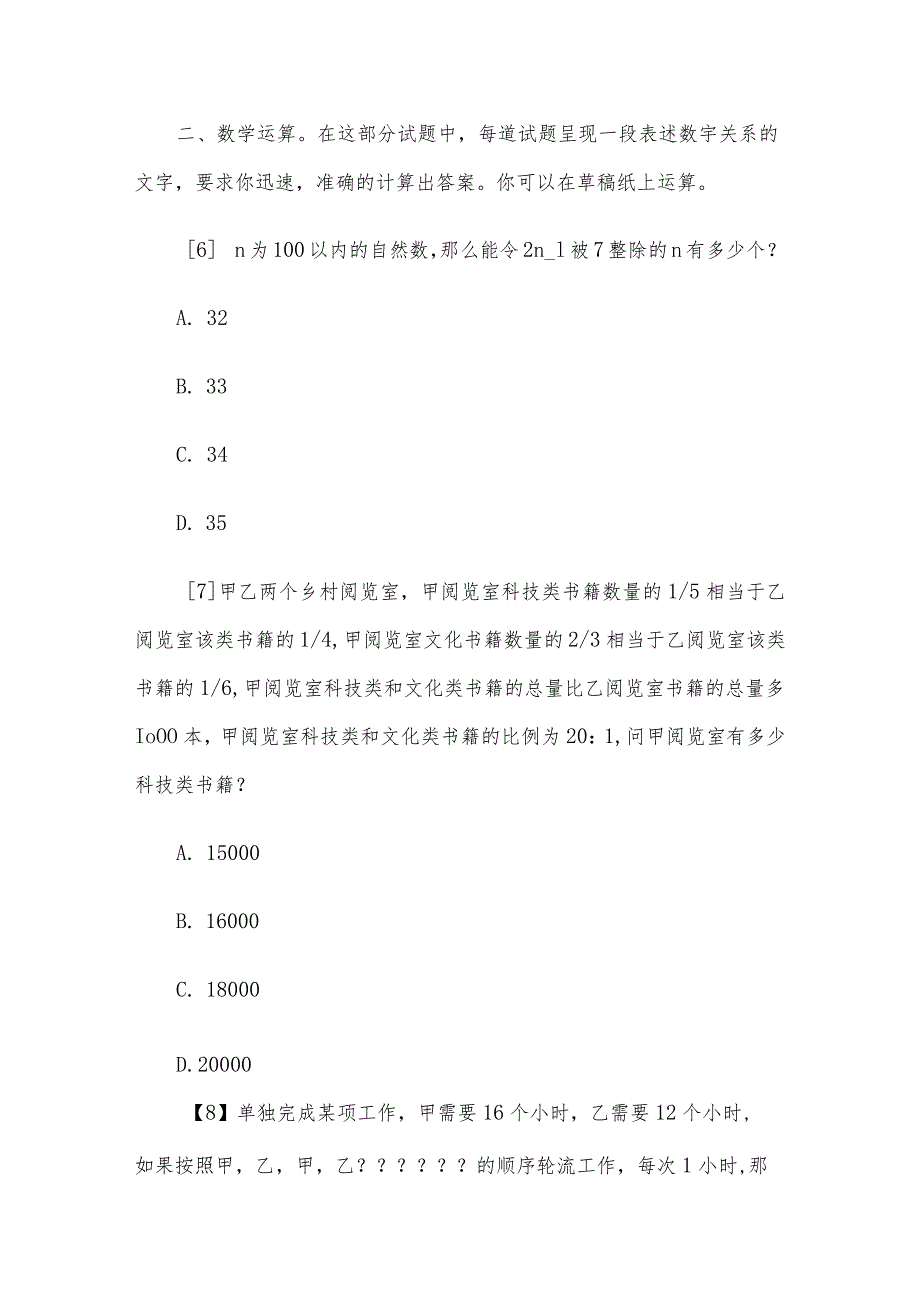 二、数学运算。在这部分试题中，每道试题呈现一段表述数字关系的文字，要求你迅速，准确的计算出答案。你可以在草稿纸上运算。

［6］ n为100以内的自然数,那么能令2n_1被7整除的n有多少个？

A. 32

B. 33

C. 34

D. 35

［7］甲乙两个乡村阅览室，甲阅览室科技类书籍数量的1/5相当于乙阅览室该类书籍的1/4,甲阅览室文化书籍数量的2/3相当于乙阅览室该类书籍的1/6,甲阅览室科技类和文化类书籍的总量比乙阅览室书籍的总量多Io00本，甲阅览室科技类和文化类书籍的比例为20：1,问甲阅览室有多少科技类书籍？

A. 15000

B. 16000

C. 18000

D.20000

【8】单独完成某项工作，甲需要16个小时，乙需要12个小时，如果按照甲，乙，甲，乙？？？？？？的顺序轮流工作，每次1小时,那